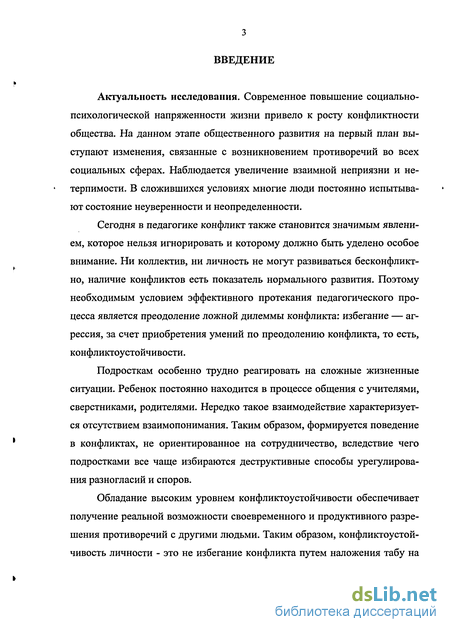 3

ВВЕДЕНИЕ

Актуальность исследования. Современное повышение социально-психологической напряженности жизни привело к росту конфликтности общества. На данном этапе общественного развития на первый план выступают изменения, связанные с возникновением противоречий во всех социальных сферах. Наблюдается увеличение взаимной неприязни и нетерпимости. В сложившихся условиях многие люди постоянно испытывают состояние неуверенности и неопределенности.

Сегодня в педагогике конфликт также становится значимым явлением, которое нельзя игнорировать и которому должно быть уделено особое внимание. Ни коллектив, ни личность не могут развиваться бесконфликтно, наличие конфликтов есть показатель нормального развития. Поэтому необходимым условием эффективного протекания педагогического процесса является преодоление ложной дилеммы конфликта: избегание — агрессия, за счет приобретения умений по преодолению конфликта, то есть, конфликтоустойчивости.

Подросткам особенно трудно реагировать на сложные жизненные ситуации. Ребенок постоянно находится в процессе общения с учителями, сверстниками, родителями. Нередко такое взаимодействие характеризуется отсутствием взаимопонимания. Таким образом, формируется поведение в конфликтах, не ориентированное на сотрудничество, вследствие чего подростками все чаще избираются деструктивные способы урегулирования разногласий и споров.

Обладание высоким уровнем конфликтоустойчивости обеспечивает получение реальной возможности своевременного и продуктивного разрешения противоречий с другими людьми. Таким образом, конфликтоустойчивость личности - это не избегание конфликта путем наложения табу на

dsLib.net
библиотека диссертаций